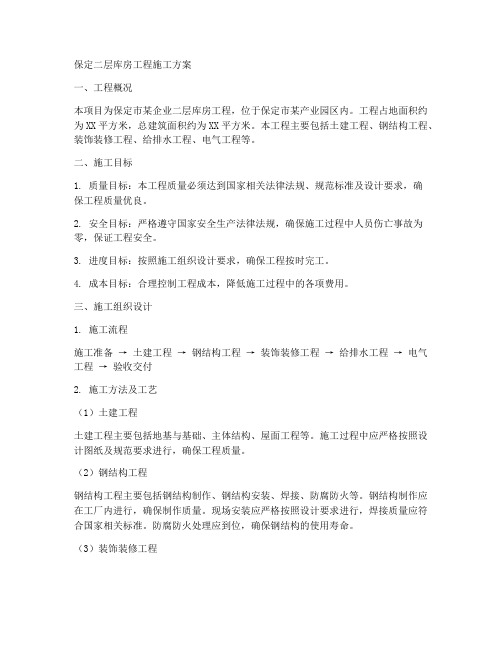 保定二层库房工程施工方案

一、工程概况

本项目为保定市某企业二层库房工程，位于保定市某产业园区内。工程占地面积约为XX平方米，总建筑面积约为XX平方米。本工程主要包括土建工程、钢结构工程、装饰装修工程、给排水工程、电气工程等。

二、施工目标

1. 质量目标：本工程质量必须达到国家相关法律法规、规范标准及设计要求，确保工程质量优良。

2. 安全目标：严格遵守国家安全生产法律法规，确保施工过程中人员伤亡事故为零，保证工程安全。

3. 进度目标：按照施工组织设计要求，确保工程按时完工。

4. 成本目标：合理控制工程成本，降低施工过程中的各项费用。

三、施工组织设计

1. 施工流程

施工准备 → 土建工程 → 钢结构工程 → 装饰装修工程 → 给排水工程 → 电气工程 → 验收交付

2. 施工方法及工艺

（1）土建工程

土建工程主要包括地基与基础、主体结构、屋面工程等。施工过程中应严格按照设计图纸及规范要求进行，确保工程质量。

（2）钢结构工程

钢结构工程主要包括钢结构制作、钢结构安装、焊接、防腐防火等。钢结构制作应在工厂内进行，确保制作质量。现场安装应严格按照设计要求进行，焊接质量应符合国家相关标准。防腐防火处理应到位，确保钢结构的使用寿命。

（3）装饰装修工程